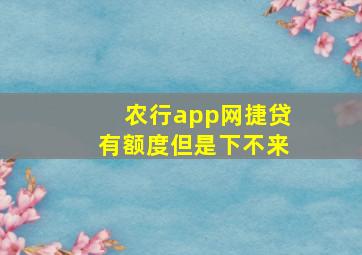 农行app网捷贷
有额度但是下不来